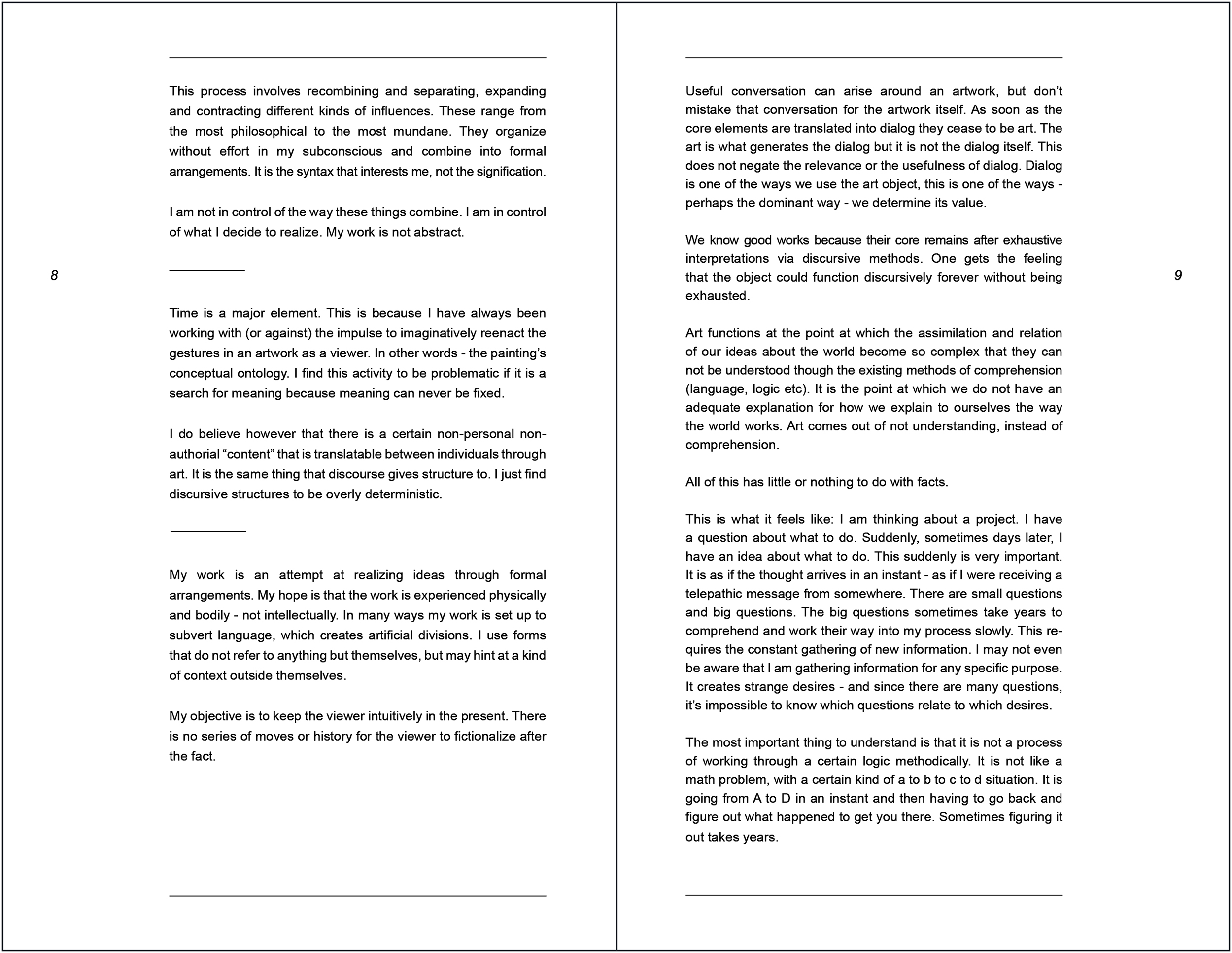 This process involves recombining and separating, expanding and contracting different kinds of influences. These range from the most philosophical to the most mundane. They organize without effort in my subconscious and combine into formal arrangements. It is the syntax that interests me, not the signification.

I am not in control of the way these things combine. I am in control of what I decide to realize. My work is not abstract.

8

Time is a major element. This is because I have always been working with (or against) the impulse to imaginatively reenact the gestures in an artwork as a viewer. In other words - the painting's conceptual ontology. I find this activity to be problematic if it is a search for meaning because meaning can never be fixed.

I do believe however that there is a certain non-personal non-authorial "content" that is translatable between individuals through art. It is the same thing that discourse gives structure to. I just find discursive structures to be overly deterministic.

My work is an attempt at realizing ideas through formal arrangements. My hope is that the work is experienced physically and bodily - not intellectually. In many ways my work is set up to subvert language, which creates artificial divisions. I use forms that do not refer to anything but themselves, but may hint at a kind of context outside themselves.

My objective is to keep the viewer intuitively in the present. There is no series of moves or history for the viewer to fictionalize after the fact.

Useful conversation can arise around an artwork, but don't mistake that conversation for the artwork itself. As soon as the core elements are translated into dialog they cease to be art. The art is what generates the dialog but it is not the dialog itself. This does not negate the relevance or the usefulness of dialog. Dialog is one of the ways we use the art object, this is one of the ways - perhaps the dominant way - we determine its value.

We know good works because their core remains after exhaustive interpretations via discursive methods. One gets the feeling that the object could function discursively forever without being exhausted.

9

Art functions at the point at which the assimilation and relation of our ideas about the world become so complex that they can not be understood though the existing methods of comprehension (language, logic etc). It is the point at which we do not have an adequate explanation for how we explain to ourselves the way the world works. Art comes out of not understanding, instead of comprehension.

All of this has little or nothing to do with facts.

This is what it feels like: I am thinking about a project. I have a question about what to do. Suddenly, sometimes days later, I have an idea about what to do. This suddenly is very important. It is as if the thought arrives in an instant - as if I were receiving a telepathic message from somewhere. There are small questions and big questions. The big questions sometimes take years to comprehend and work their way into my process slowly. This requires the constant gathering of new information. I may not even be aware that I am gathering information for any specific purpose. It creates strange desires - and since there are many questions, it's impossible to know which questions relate to which desires.

The most important thing to understand is that it is not a process of working through a certain logic methodically. It is not like a math problem, with a certain kind of a to b to c to d situation. It is going from A to D in an instant and then having to go back and figure out what happened to get you there. Sometimes figuring it out takes years.